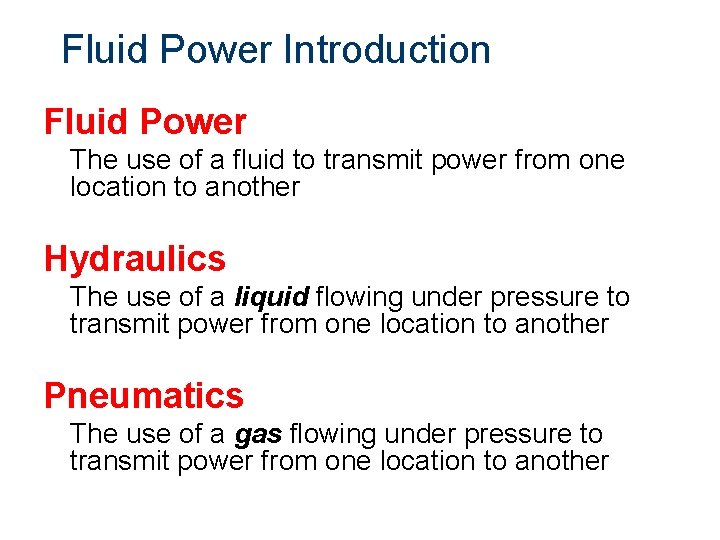 Fluid Power Introduction

Fluid Power

The use of a fluid to transmit power from one location to another

Hydraulics

The use of a liquid flowing under pressure to transmit power from one location to another

Pneumatics

The use of a gas flowing under pressure to transmit power from one location to another